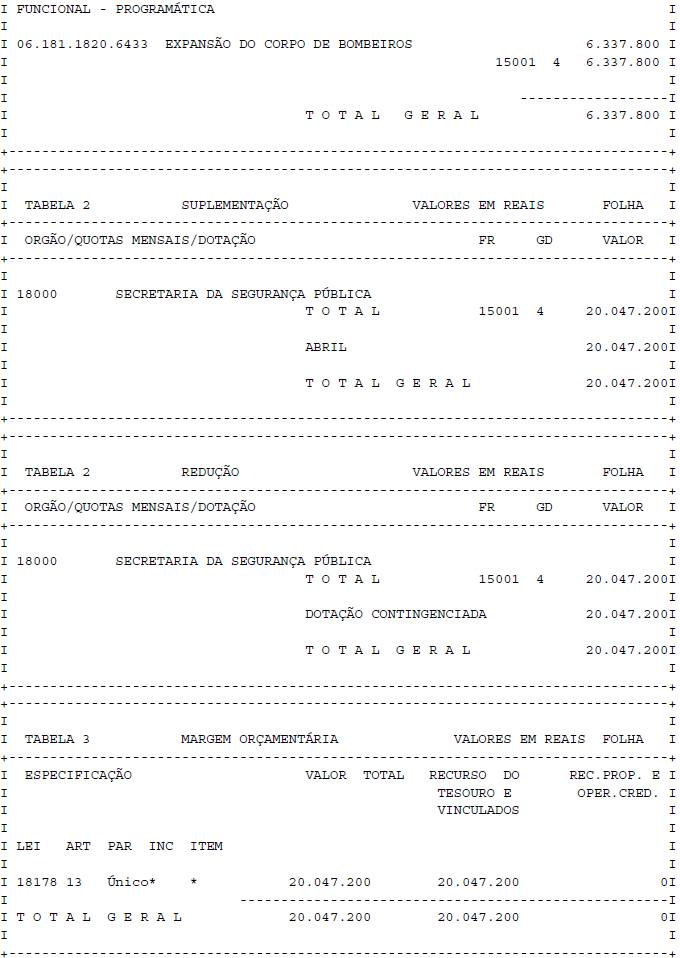 FUNCIONAL - PROGRAMÁTICA

06.181.1820.6433 EXPANSÃO DO CORPO DE BOMBEIROS 6.337.800
15001 4 6.337.800

T O T A L G E R A L 6.337.800

TABELA 2 SUPLEMENTAÇÃO VALORES EM REAIS FOLHA

ORGÃO/QUOTAS MENSAIS/DOTAÇÃO FR GD VALOR

18000 SECRETARIA DA SEGURANÇA PÚBLICA
T O T A L 15001 4 20.047.200

ABRIL 20.047.200

T O T A L G E R A L 20.047.200

TABELA 2 REDUÇÃO VALORES EM REAIS FOLHA

ORGÃO/QUOTAS MENSAIS/DOTAÇÃO FR GD VALOR

18000 SECRETARIA DA SEGURANÇA PÚBLICA
T O T A L 15001 4 20.047.200

DOTAÇÃO CONTINGENCIADA 20.047.200

T O T A L G E R A L 20.047.200

TABELA 3 MARGEM ORÇAMENTÁRIA VALORES EM REAIS FOLHA

ESPECIFICAÇÃO VALOR TOTAL RECURSO DO TESOURO E VINCULADOS REC.PROP. E OPER.CRED.

LEI ART PAR INC ITEM

18178 13 Único* * 20.047.200 20.047.200 0

T O T A L G E R A L 20.047.200 20.047.200 0